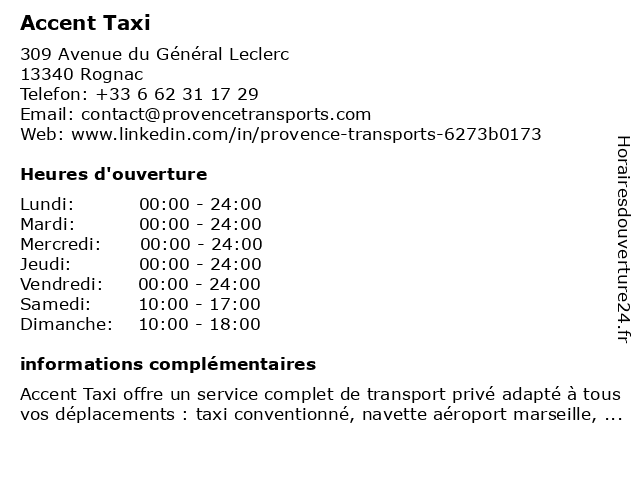 Accent Taxi

309 Avenue du Général Leclerc
13340 Rognac
Telefon: +33 6 62 31 17 29
Email: contact@provencetransports.com
Web: www.linkedin.com/in/provence-transports-6273b0173

Heures d'ouverture

Lundi: 00:00 - 24:00
Mardi: 00:00 - 24:00
Mercredi: 00:00 - 24:00
Jeudi: 00:00 - 24:00
Vendredi: 00:00 - 24:00
Samedi: 10:00 - 17:00
Dimanche: 10:00 - 18:00

informations complémentaires

Accent Taxi offre un service complet de transport privé adapté à tous vos déplacements : taxi conventionné, navette aéroport marseille, ...

Horairesdouverture24.fr